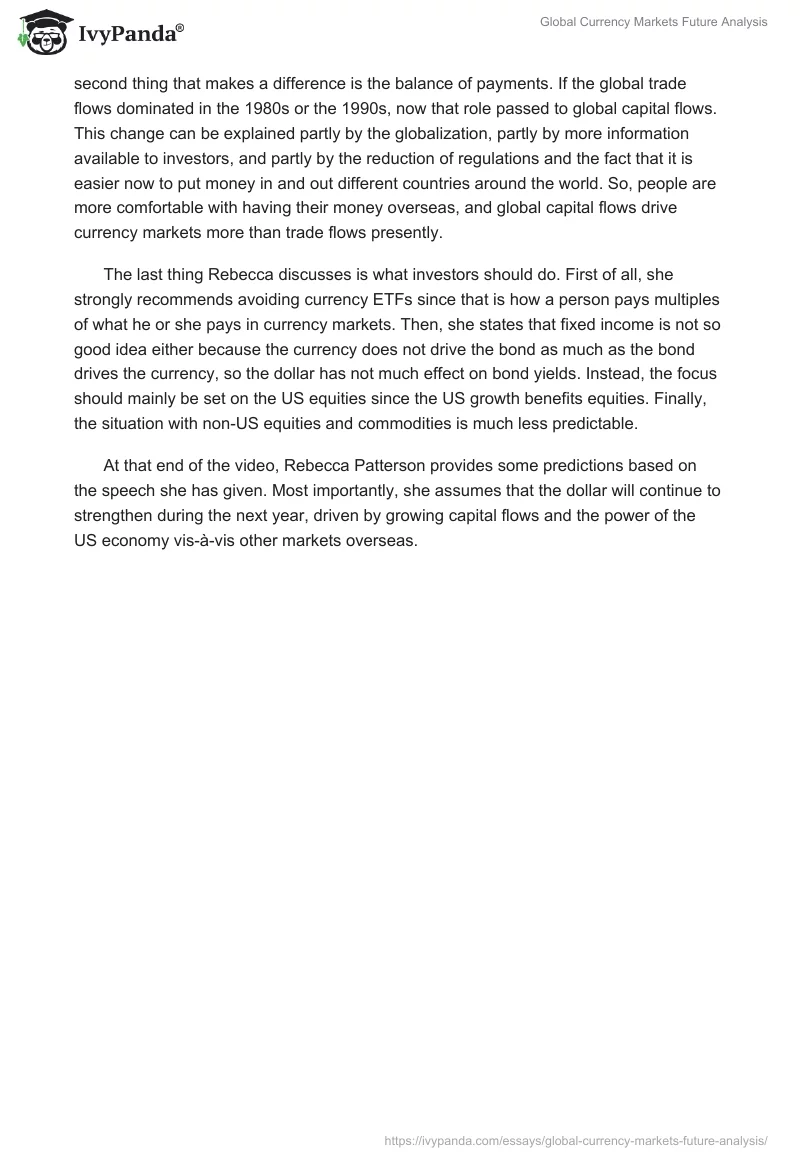 IvyPanda®

Global Currency Markets Future Analysis

second thing that makes a difference is the balance of payments. If the global trade flows dominated in the 1980s or the 1990s, now that role passed to global capital flows. This change can be explained partly by the globalization, partly by more information available to investors, and partly by the reduction of regulations and the fact that it is easier now to put money in and out different countries around the world. So, people are more comfortable with having their money overseas, and global capital flows drive currency markets more than trade flows presently.

The last thing Rebecca discusses is what investors should do. First of all, she strongly recommends avoiding currency ETFs since that is how a person pays multiples of what he or she pays in currency markets. Then, she states that fixed income is not so good idea either because the currency does not drive the bond as much as the bond drives the currency, so the dollar has not much effect on bond yields. Instead, the focus should mainly be set on the US equities since the US growth benefits equities. Finally, the situation with non-US equities and commodities is much less predictable.

At that end of the video, Rebecca Patterson provides some predictions based on the speech she has given. Most importantly, she assumes that the dollar will continue to strengthen during the next year, driven by growing capital flows and the power of the US economy vis-à-vis other markets overseas.

https://ivypanda.com/essays/global-currency-markets-future-analysis/